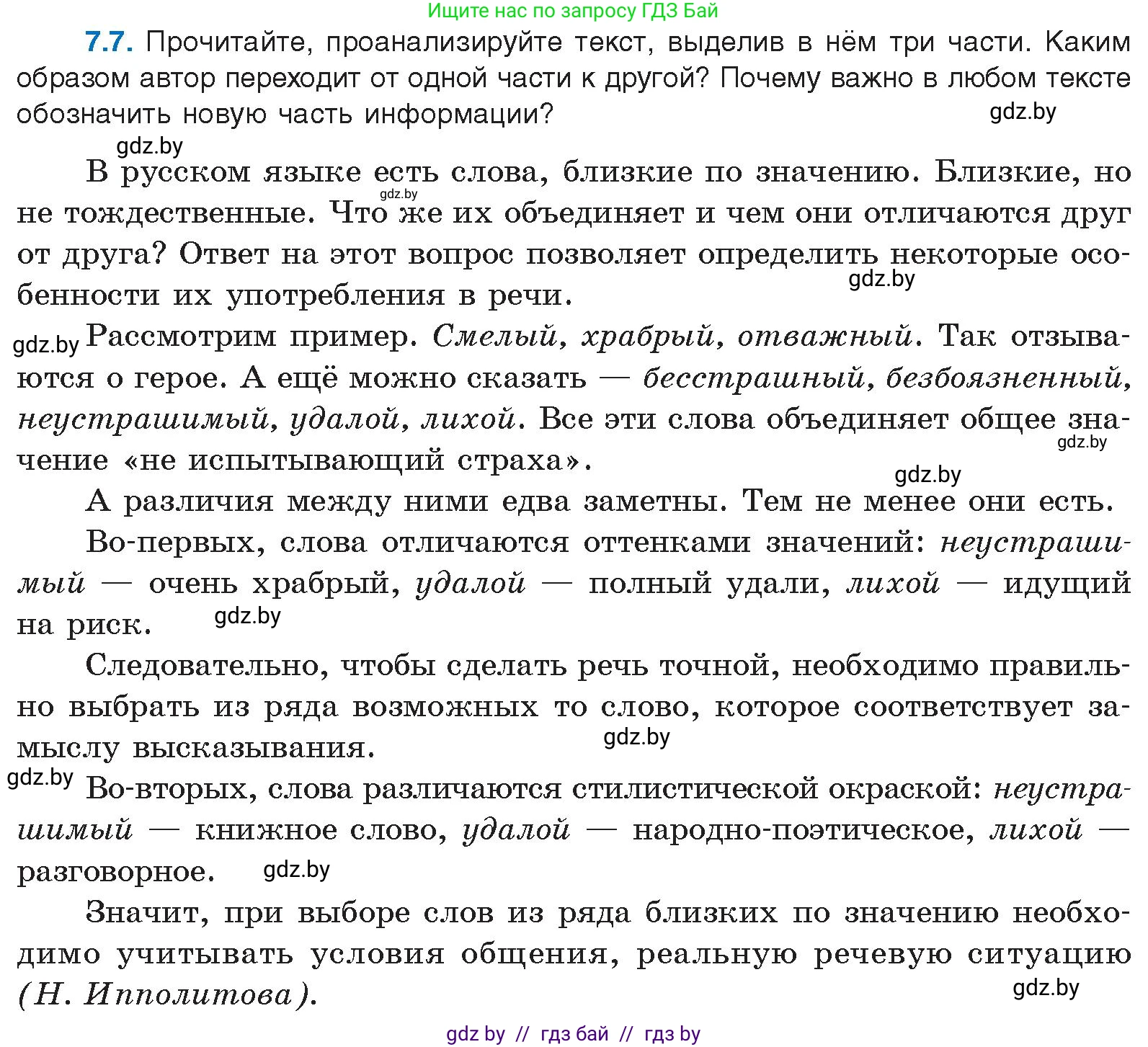 Ищите нас по запросу ГДЗ Бай

7.7. Прочитайте, проанализируйте текст, выделив в нём три части. Каким образом автор переходит от одной части к другой? Почему важно в любом тексте обозначить новую часть информации?

gdz.by

gdz.by

В русском языке есть слова, близкие по значению. Близкие, но не тождественные. Что же их объединяет и чем они отличаются друг от друга? Ответ на этот вопрос позволяет определить некоторые особенности их употребления в речи.

gdz.by

gdz.by

gdz.by

Рассмотрим пример. Смелый, храбрый, отважный. Так отзываются о герое. А ещё можно сказать — бесстрашный, безбоязненный, неустрашимый, удалой, лихой. Все эти слова объединяет общее значение «не испытывающий страха».

gdz.by

gdz.by

А различия между ними едва заметны. Тем не менее они есть.

Во-первых, слова отличаются оттенками значений: неустрашимый — очень храбрый, удалой — полный удали, лихой — идущий на риск.

gdz.by

Следовательно, чтобы сделать речь точной, необходимо правильно выбрать из ряда возможных то слово, которое соответствует замыслу высказывания.

gdz.by

gdz.by

Во-вторых, слова различаются стилистической окраской: неустрашимый — книжное слово, удалой — народно-поэтическое, лихой — разговорное.

gdz.by

Значит, при выборе слов из ряда близких по значению необходимо учитывать условия общения, реальную речевую ситуацию (Н. Ипполитова).

gdz.by

gdz by // гдз бай // гдз by